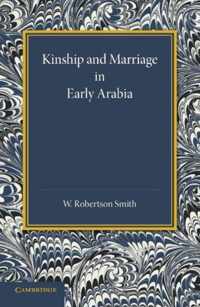 Kinship and Marriage in Early Arabia

W. Robertson Smith

CAMBRIDGE